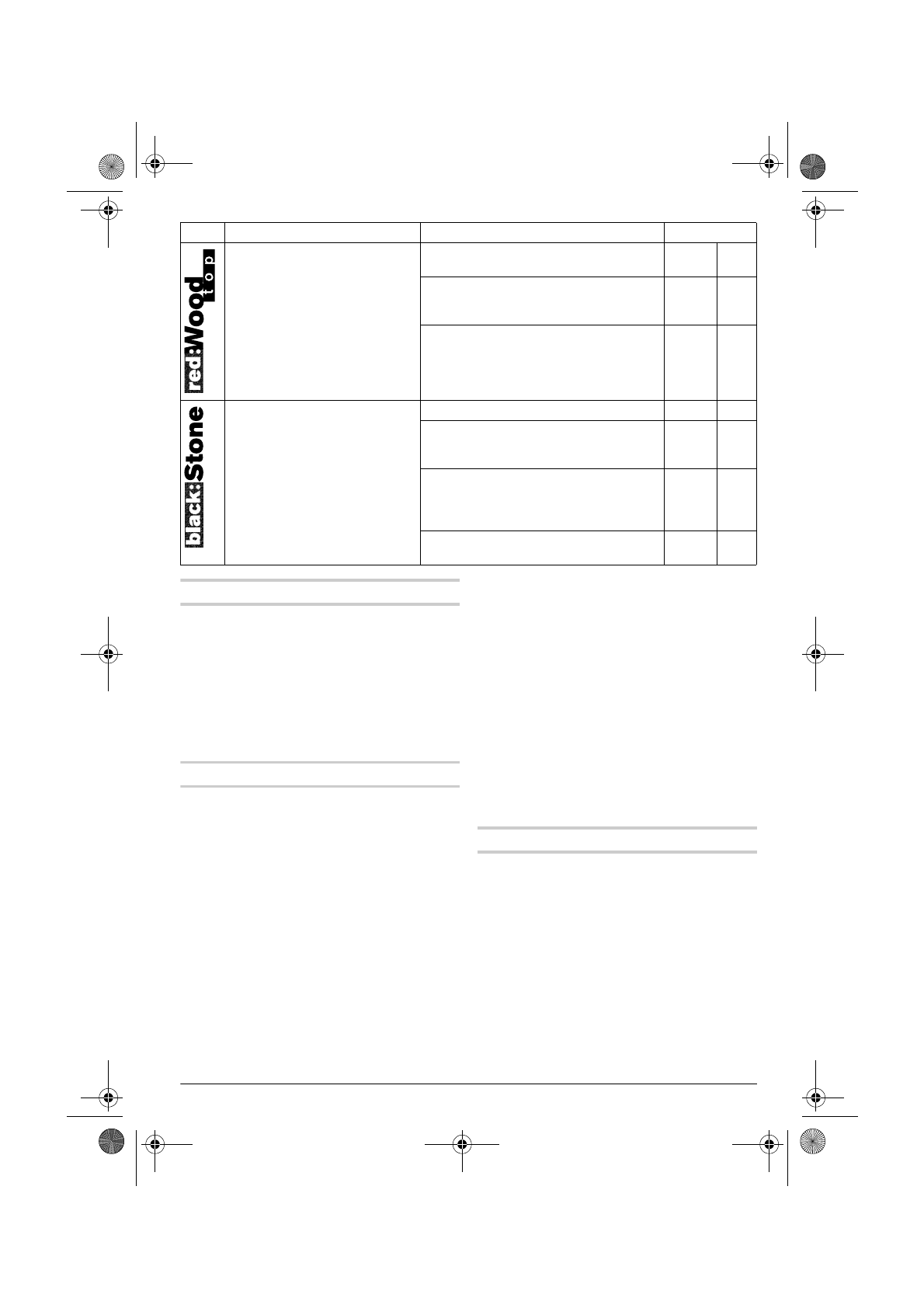 red:Wood top

black:Stone